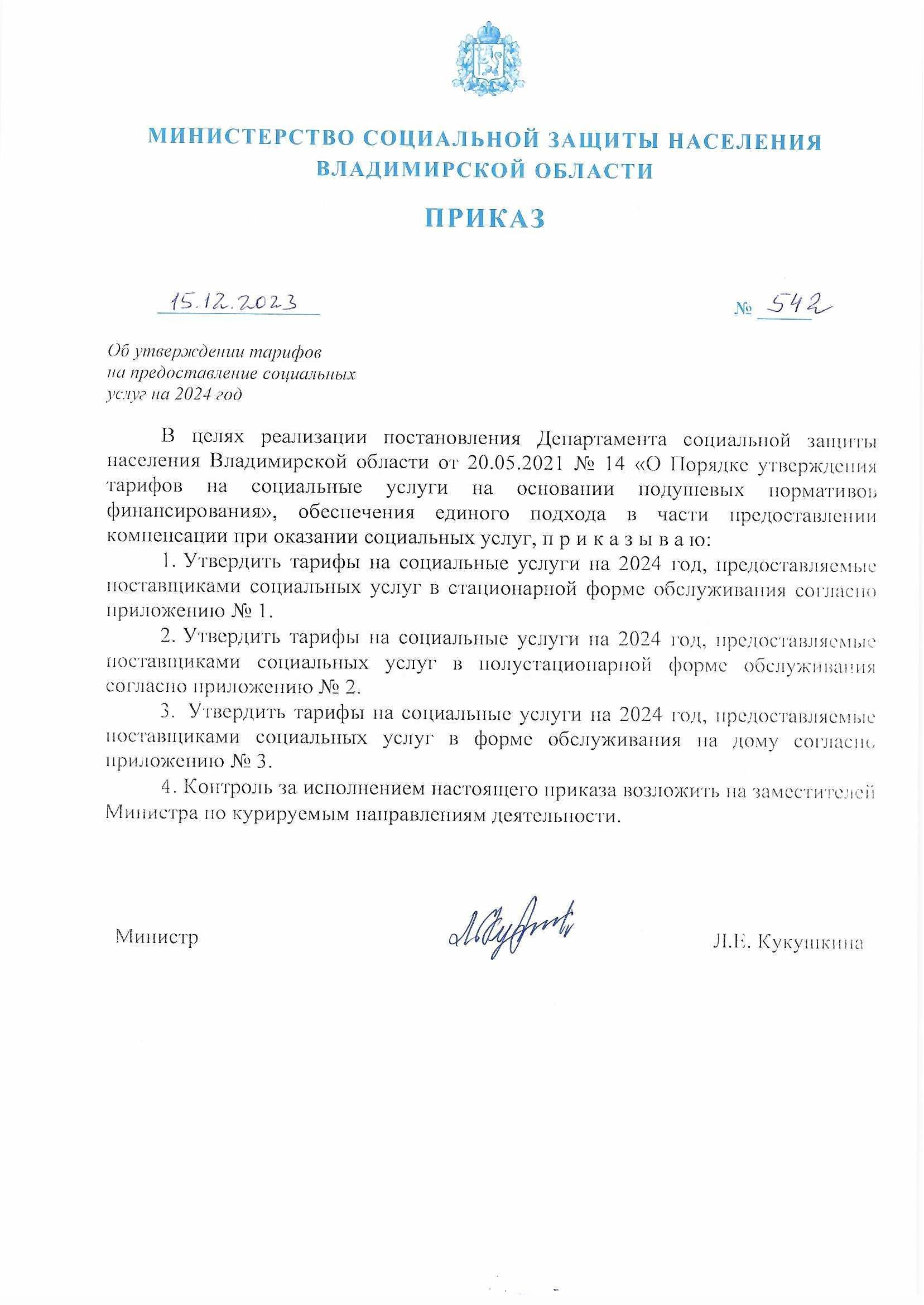 МИНИСТЕРСТВО СОЦИАЛЬНОЙ ЗАЩИТЫ НАСЕЛЕНИЯ
ВЛАДИМИРСКОЙ ОБЛАСТИ

ПРИКАЗ

15.12.2023 № 542

Об утверждении тарифов
на предоставление социальных
услуг на 2024 год

В целях реализации постановления Департамента социальной защиты населения Владимирской области от 20.05.2021 № 14 «О Порядке утверждения тарифов на социальные услуги на основании подушевых нормативов финансирования», обеспечения единого подхода в части предоставлении компенсации при оказании социальных услуг, п р и к а з ы в а ю:

1. Утвердить тарифы на социальные услуги на 2024 год, предоставляемые поставщиками социальных услуг в стационарной форме обслуживания согласно приложению № 1.

2. Утвердить тарифы на социальные услуги на 2024 год, предоставляемые поставщиками социальных услуг в полустационарной форме обслуживания согласно приложению № 2.

3. Утвердить тарифы на социальные услуги на 2024 год, предоставляемые поставщиками социальных услуг в форме обслуживания на дому согласно приложению № 3.

4. Контроль за исполнением настоящего приказа возложить на заместителей Министра по курируемым направлениям деятельности.

Министр Л.Е. Кукушкина